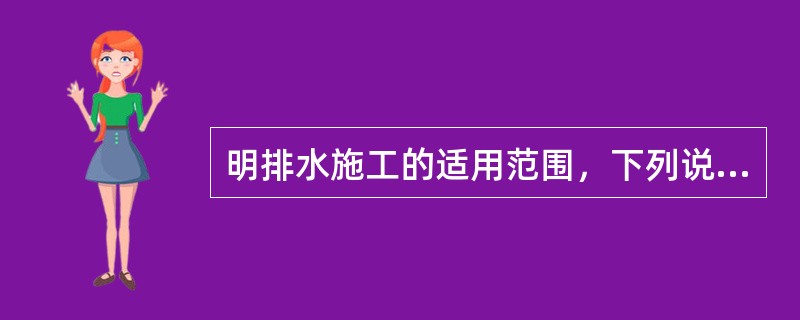 明排水施工的适用范围，下列说...